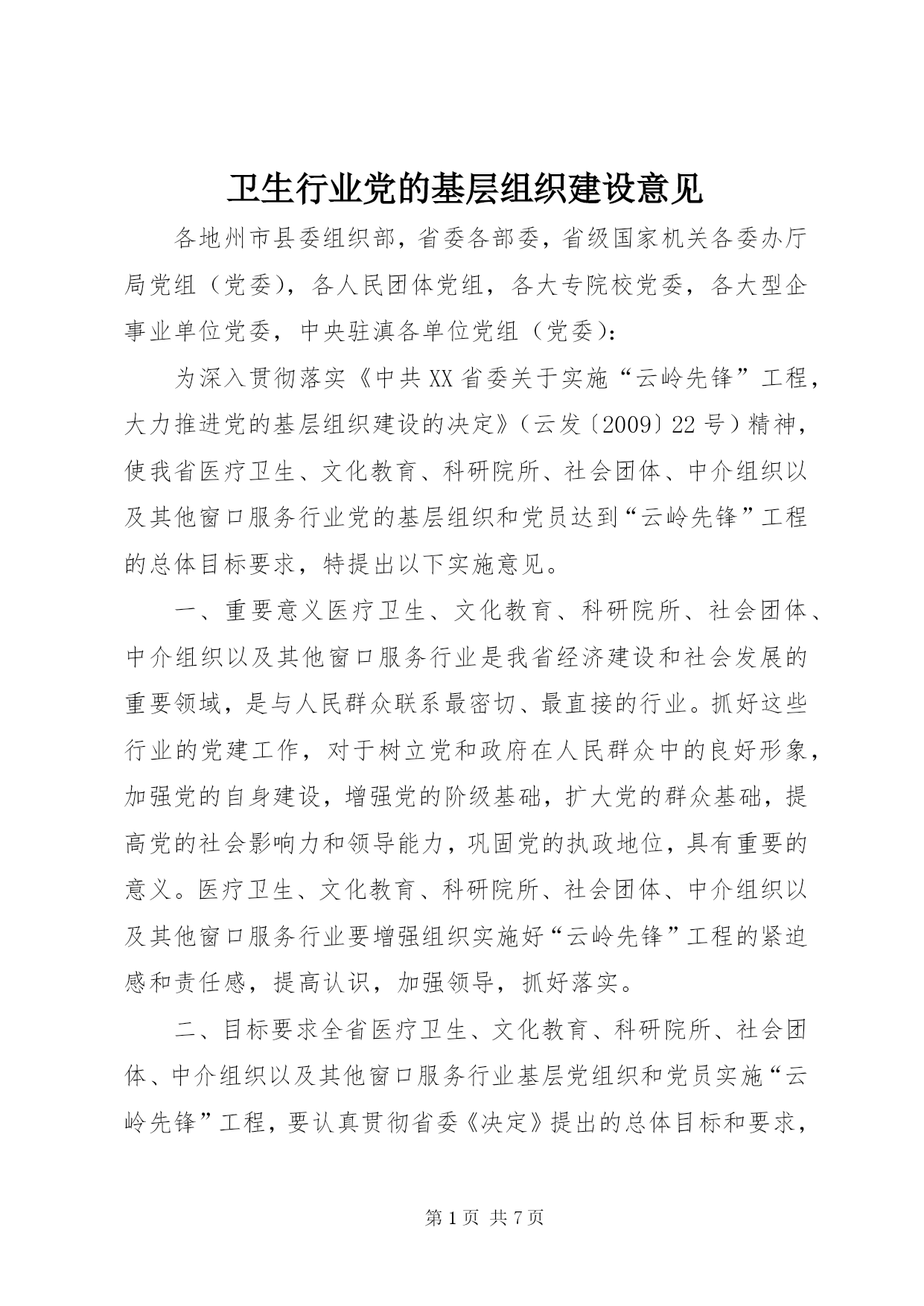 卫生行业党的基层组织建设意见

各地州市县委组织部，省委各部委，省级国家机关各委办厅局党组（党委），各人民团体党组，各大专院校党委，各大型企事业单位党委，中央驻滇各单位党组（党委）：

为深入贯彻落实《中共XX省委关于实施“云岭先锋”工程，大力推进党的基层组织建设的决定》（云发〔2009〕22号）精神，使我省医疗卫生、文化教育、科研院所、社会团体、中介组织以及其他窗口服务行业党的基层组织和党员达到“云岭先锋”工程的总体目标要求，特提出以下实施意见。

一、重要意义医疗卫生、文化教育、科研院所、社会团体、中介组织以及其他窗口服务行业是我省经济建设和社会发展的重要领域，是与人民群众联系最密切、最直接的行业。抓好这些行业的党建工作，对于树立党和政府在人民群众中的良好形象，加强党的自身建设，增强党的阶级基础，扩大党的群众基础，提高党的社会影响力和领导能力，巩固党的执政地位，具有重要的意义。医疗卫生、文化教育、科研院所、社会团体、中介组织以及其他窗口服务行业要增强组织实施好“云岭先锋”工程的紧迫感和责任感，提高认识，加强领导，抓好落实。

二、目标要求全省医疗卫生、文化教育、科研院所、社会团体、中介组织以及其他窗口服务行业基层党组织和党员实施“云岭先锋”工程，要认真贯彻省委《决定》提出的总体目标和要求，

第1页 共7页